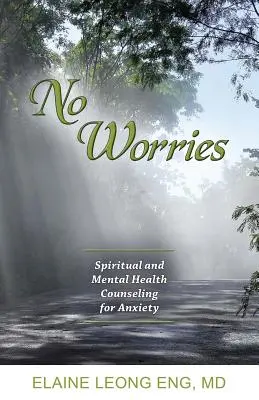 No Worries

Spiritual and Mental Health Counseling for Anxiety

ELAINE LEONG ENG, MD